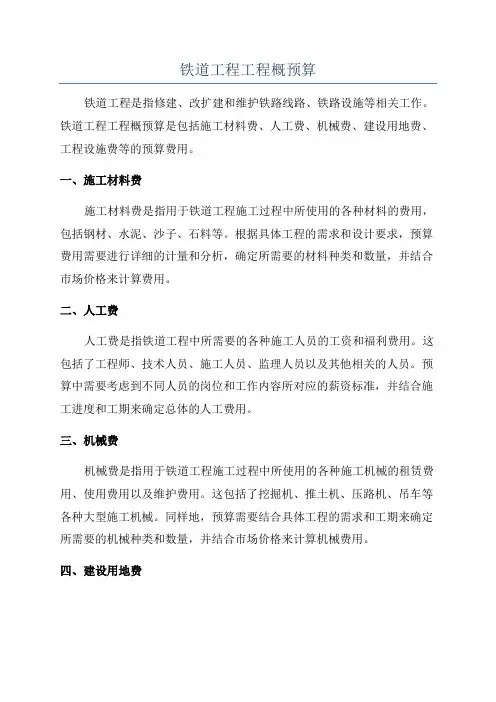 铁道工程工程概预算

铁道工程是指修建、改扩建和维护铁路线路、铁路设施等相关工作。铁道工程工程概预算是包括施工材料费、人工费、机械费、建设用地费、工程设施费等的预算费用。

一、施工材料费

施工材料费是指用于铁道工程施工过程中所使用的各种材料的费用，包括钢材、水泥、沙子、石料等。根据具体工程的需求和设计要求，预算费用需要进行详细的计量和分析，确定所需要的材料种类和数量，并结合市场价格来计算费用。

二、人工费

人工费是指铁道工程中所需要的各种施工人员的工资和福利费用。这包括了工程师、技术人员、施工人员、监理人员以及其他相关的人员。预算中需要考虑到不同人员的岗位和工作内容所对应的薪资标准，并结合施工进度和工期来确定总体的人工费用。

三、机械费

机械费是指用于铁道工程施工过程中所使用的各种施工机械的租赁费用、使用费用以及维护费用。这包括了挖掘机、推土机、压路机、吊车等各种大型施工机械。同样地，预算需要结合具体工程的需求和工期来确定所需要的机械种类和数量，并结合市场价格来计算机械费用。

四、建设用地费